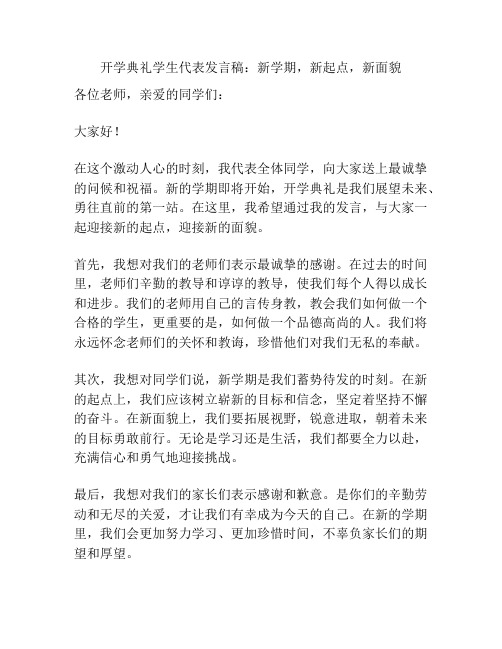 开学典礼学生代表发言稿：新学期，新起点，新面貌

各位老师，亲爱的同学们：

大家好！

在这个激动人心的时刻，我代表全体同学，向大家送上最诚挚的问候和祝福。新的学期即将开始，开学典礼是我们展望未来、勇往直前的第一站。在这里，我希望通过我的发言，与大家一起迎接新的起点，迎接新的面貌。

首先，我想对我们的老师们表示最诚挚的感谢。在过去的时间里，老师们辛勤的教导和谆谆的教导，使我们每个人得以成长和进步。我们的老师用自己的言传身教，教会我们如何做一个合格的学生，更重要的是，如何做一个品德高尚的人。我们将永远怀念老师们的关怀和教诲，珍惜他们对我们无私的奉献。

其次，我想对同学们说，新学期是我们蓄势待发的时刻。在新的起点上，我们应该树立崭新的目标和信念，坚定着坚持不懈的奋斗。在新面貌上，我们要拓展视野，锐意进取，朝着未来的目标勇敢前行。无论是学习还是生活，我们都要全力以赴，充满信心和勇气地迎接挑战。

最后，我想对我们的家长们表示感谢和歉意。是你们的辛勤劳动和无尽的关爱，才让我们有幸成为今天的自己。在新的学期里，我们会更加努力学习、更加珍惜时间，不辜负家长们的期望和厚望。